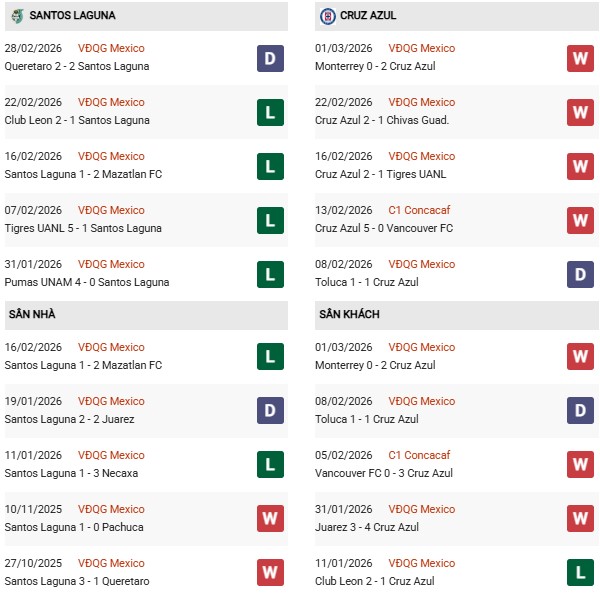 SANTOS LAGUNA

28/02/2026 VĐQG Mexico
Queretaro 2 - 2 Santos Laguna D

22/02/2026 VĐQG Mexico
Club Leon 2 - 1 Santos Laguna L

16/02/2026 VĐQG Mexico
Santos Laguna 1 - 2 Mazatlan FC L

07/02/2026 VĐQG Mexico
Tigres UANL 5 - 1 Santos Laguna L

31/01/2026 VĐQG Mexico
Pumas UNAM 4 - 0 Santos Laguna L

SÂN NHÀ

16/02/2026 VĐQG Mexico
Santos Laguna 1 - 2 Mazatlan FC L

19/01/2026 VĐQG Mexico
Santos Laguna 2 - 2 Juarez D

11/01/2026 VĐQG Mexico
Santos Laguna 1 - 3 Necaxa L

10/11/2025 VĐQG Mexico
Santos Laguna 1 - 0 Pachuca W

27/10/2025 VĐQG Mexico
Santos Laguna 3 - 1 Queretaro W

CRUZ AZUL

01/03/2026 VĐQG Mexico
Monterrey 0 - 2 Cruz Azul W

22/02/2026 VĐQG Mexico
Cruz Azul 2 - 1 Chivas Guad. W

16/02/2026 VĐQG Mexico
Cruz Azul 2 - 1 Tigres UANL W

13/02/2026 C1 Concacaf
Cruz Azul 5 - 0 Vancouver FC W

08/02/2026 VĐQG Mexico
Toluca 1 - 1 Cruz Azul D

SÂN KHÁCH

01/03/2026 VĐQG Mexico
Monterrey 0 - 2 Cruz Azul W

08/02/2026 VĐQG Mexico
Toluca 1 - 1 Cruz Azul D

05/02/2026 C1 Concacaf
Vancouver FC 0 - 3 Cruz Azul W

31/01/2026 VĐQG Mexico
Juarez 3 - 4 Cruz Azul W

11/01/2026 VĐQG Mexico
Club Leon 2 - 1 Cruz Azul L